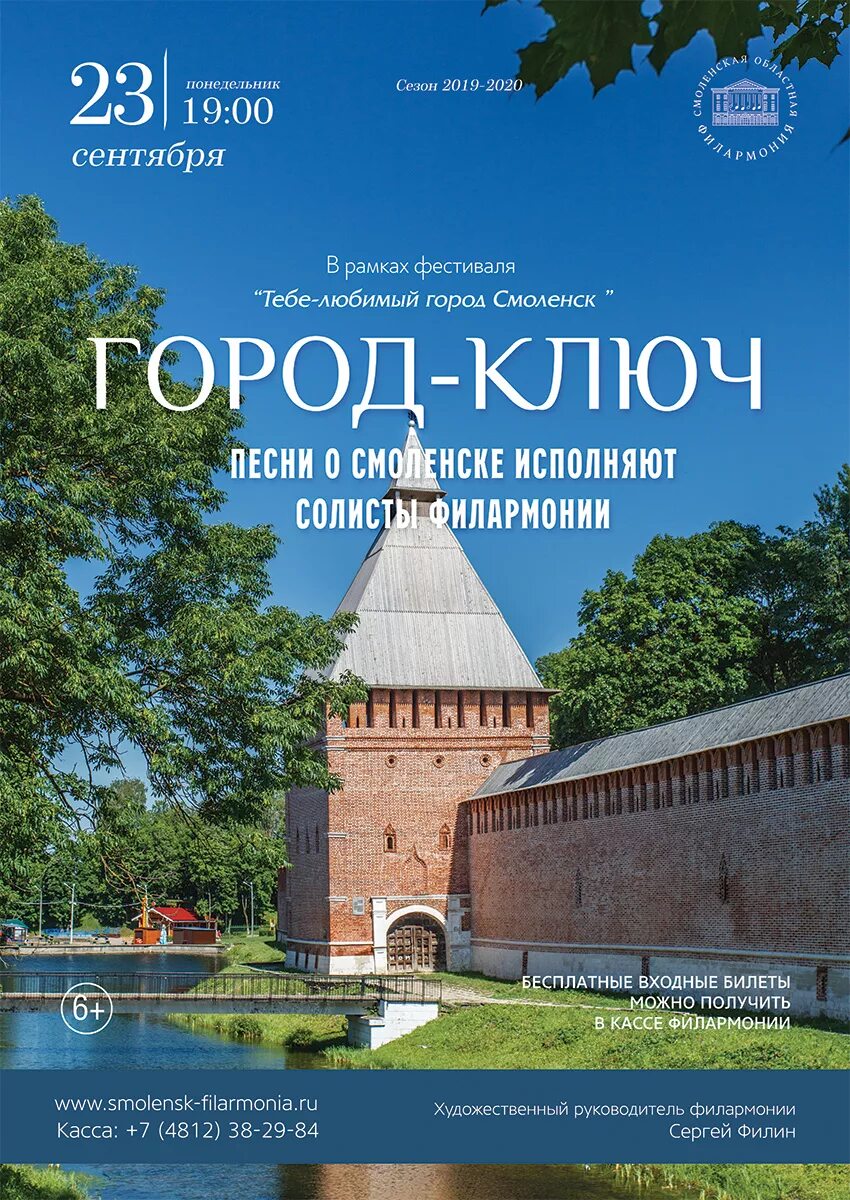 23 сентября

понедельник 19:00

Сезон 2019-2020

СМОЛЕНСКАЯ ОБЛАСТНАЯ ФИЛАРМОНИЯ

В рамках фестиваля
"Тебе-любимый город Смоленск "

ГОРОД-КЛЮЧ

ПЕСНИ О СМОЛЕНСКЕ ИСПОЛНЯЮТ СОЛИСТЫ ФИЛАРМОНИИ

6+

БЕСПЛАТНЫЕ ВХОДНЫЕ БИЛЕТЫ МОЖНО ПОЛУЧИТЬ В КАССЕ ФИЛАРМОНИИ

www.smolensk-filarmonia.ru
Касса: +7 (4812) 38-29-84

Художественный руководитель филармонии
Сергей Филин